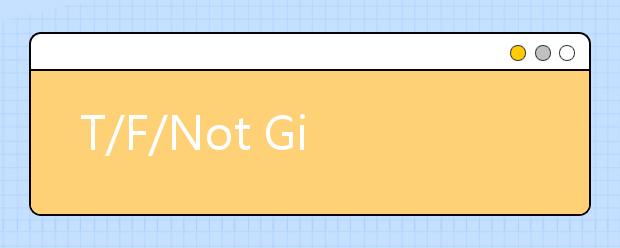 T/F/Not Gi